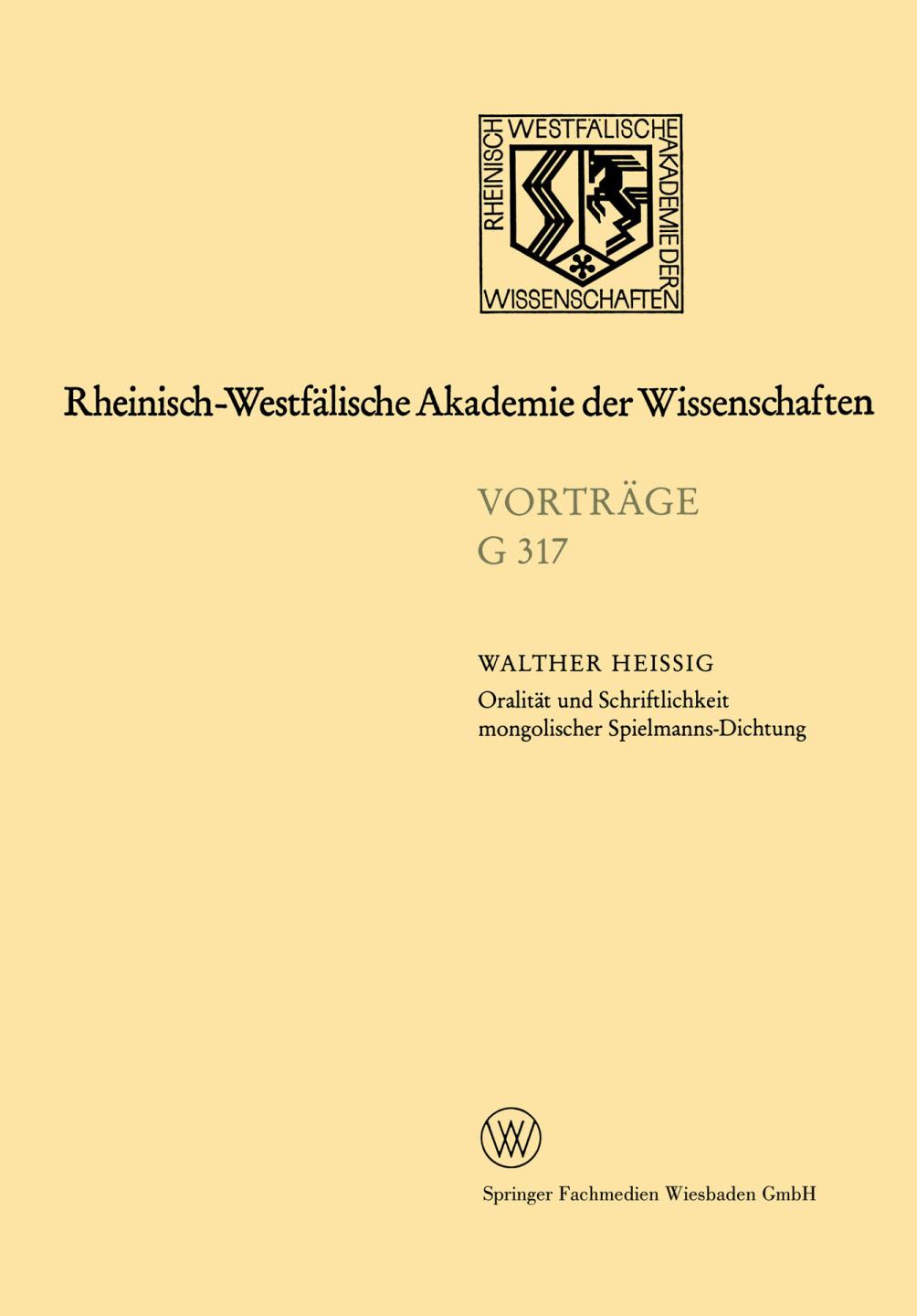 RHEINISCH WESTFÄLISCHE AKADEMIE DER WISSENSCHAFTEN

Rheinisch-Westfälische Akademie der Wissenschaften

VORTRÄGE
G 317

WALTHER HEISSIG
Oralität und Schriftlichkeit mongolischer Spielmanns-Dichtung

Springer Fachmedien Wiesbaden GmbH